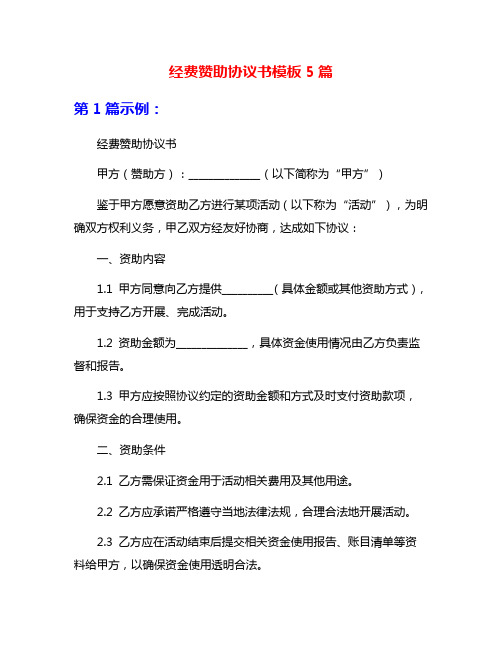 经费赞助协议书模板 5 篇

第 1 篇示例：

经费赞助协议书

甲方（赞助方）：______________（以下简称为“甲方”）

鉴于甲方愿意资助乙方进行某项活动（以下称为“活动”），为明确双方权利义务，甲乙双方经友好协商，达成如下协议：

一、资助内容

1.1 甲方同意向乙方提供__________（具体金额或其他资助方式），用于支持乙方开展、完成活动。

1.2 资助金额为______________，具体资金使用情况由乙方负责监督和报告。

1.3 甲方应按照协议约定的资助金额和方式及时支付资助款项，确保资金的合理使用。

二、资助条件

2.1 乙方需保证资金用于活动相关费用及其他用途。

2.2 乙方应承诺严格遵守当地法律法规，合理合法地开展活动。

2.3 乙方应在活动结束后提交相关资金使用报告、账目清单等资料给甲方，以确保资金使用透明合法。